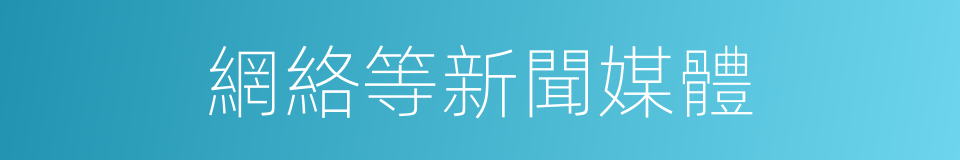 網絡等新聞媒體